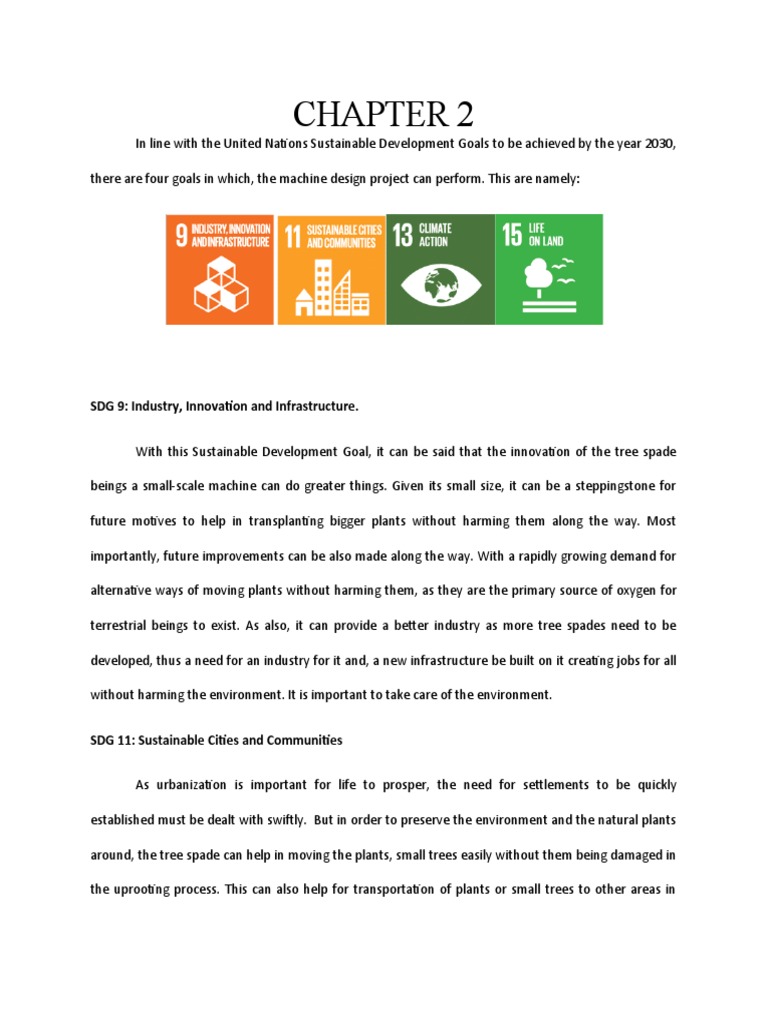 CHAPTER 2

In line with the United Nations Sustainable Development Goals to be achieved by the year 2030, there are four goals in which, the machine design project can perform. This are namely:

9 INDUSTRY, INNOVATION AND INFRASTRUCTURE

11 SUSTAINABLE CITIES AND COMMUNITIES

13 CLIMATE ACTION

15 LIFE ON LAND

SDG 9: Industry, Innovation and Infrastructure.

With this Sustainable Development Goal, it can be said that the innovation of the tree spade beings a small-scale machine can do greater things. Given its small size, it can be a steppingstone for future motives to help in transplanting bigger plants without harming them along the way. Most importantly, future improvements can be also made along the way. With a rapidly growing demand for alternative ways of moving plants without harming them, as they are the primary source of oxygen for terrestrial beings to exist. As also, it can provide a better industry as more tree spades need to be developed, thus a need for an industry for it and, a new infrastructure be built on it creating jobs for all without harming the environment. It is important to take care of the environment.

SDG 11: Sustainable Cities and Communities

As urbanization is important for life to prosper, the need for settlements to be quickly established must be dealt with swiftly. But in order to preserve the environment and the natural plants around, the tree spade can help in moving the plants, small trees easily without them being damaged in the uprooting process. This can also help for transportation of plants or small trees to other areas in